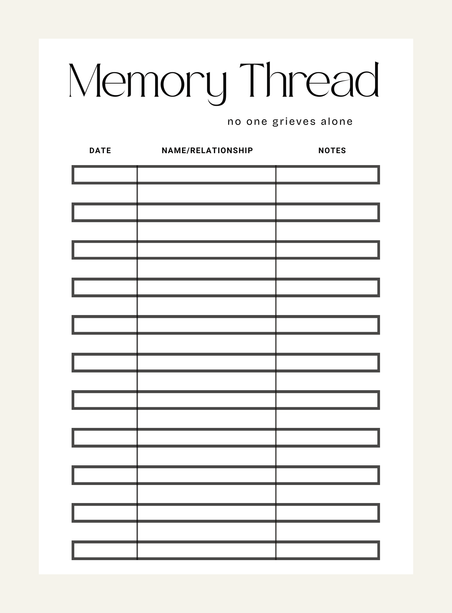 Memory Thread

no one grieves alone

| DATE | NAME/RELATIONSHIP | NOTES |
|---|---|---|
| | | |
| | | |
| | | |
| | | |
| | | |
| | | |
| | | |
| | | |
| | | |
| | | |
| | | |